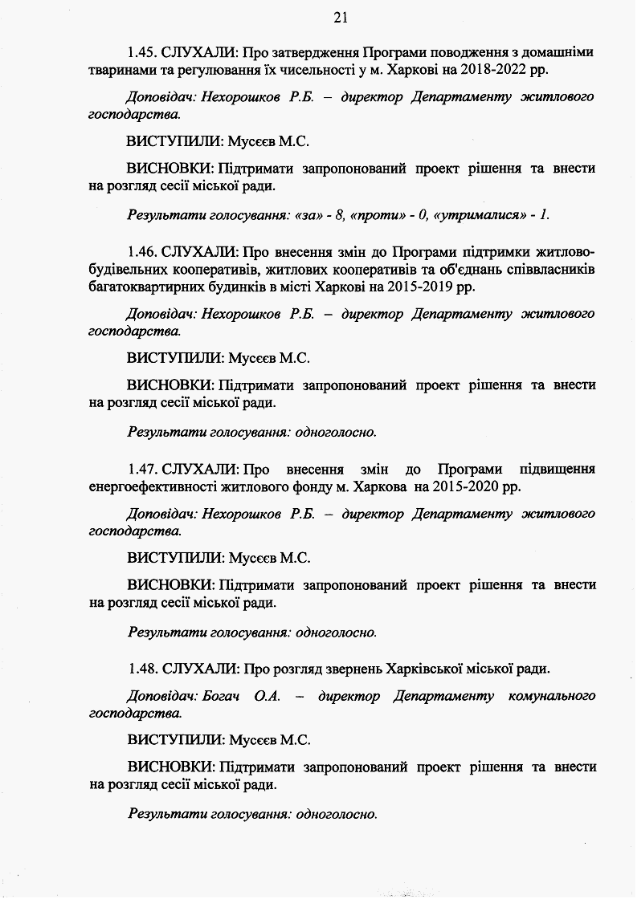 21

1.45. СЛУХАЛИ: Про затвердження Програми поводження з домашніми тваринами та регулювання їх чисельності у м. Харкові на 2018-2022 рр.

Доповідач: Нехорошков Р.Б. – директор Департаменту житлового господарства.

ВИСТУПИЛИ: Мусєєв М.С.

ВИСНОВКИ: Підтримати запропонований проект рішення та внести на розгляд сесії міської ради.

Результати голосування: «за» - 8, «проти» - 0, «утрималися» - 1.

1.46. СЛУХАЛИ: Про внесення змін до Програми підтримки житлово-будівельних кооперативів, житлових кооперативів та об'єднань співвласників багатоквартирних будинків в місті Харкові на 2015-2019 рр.

Доповідач: Нехорошков Р.Б. – директор Департаменту житлового господарства.

ВИСТУПИЛИ: Мусєєв М.С.

ВИСНОВКИ: Підтримати запропонований проект рішення та внести на розгляд сесії міської ради.

Результати голосування: одноголосно.

1.47. СЛУХАЛИ: Про внесення змін до Програми підвищення енергоефективності житлового фонду м. Харкова на 2015-2020 рр.

Доповідач: Нехорошков Р.Б. – директор Департаменту житлового господарства.

ВИСТУПИЛИ: Мусєєв М.С.

ВИСНОВКИ: Підтримати запропонований проект рішення та внести на розгляд сесії міської ради.

Результати голосування: одноголосно.

1.48. СЛУХАЛИ: Про розгляд звернень Харківської міської ради.

Доповідач: Богач О.А. – директор Департаменту комунального господарства.

ВИСТУПИЛИ: Мусєєв М.С.

ВИСНОВКИ: Підтримати запропонований проект рішення та внести на розгляд сесії міської ради.

Результати голосування: одноголосно.